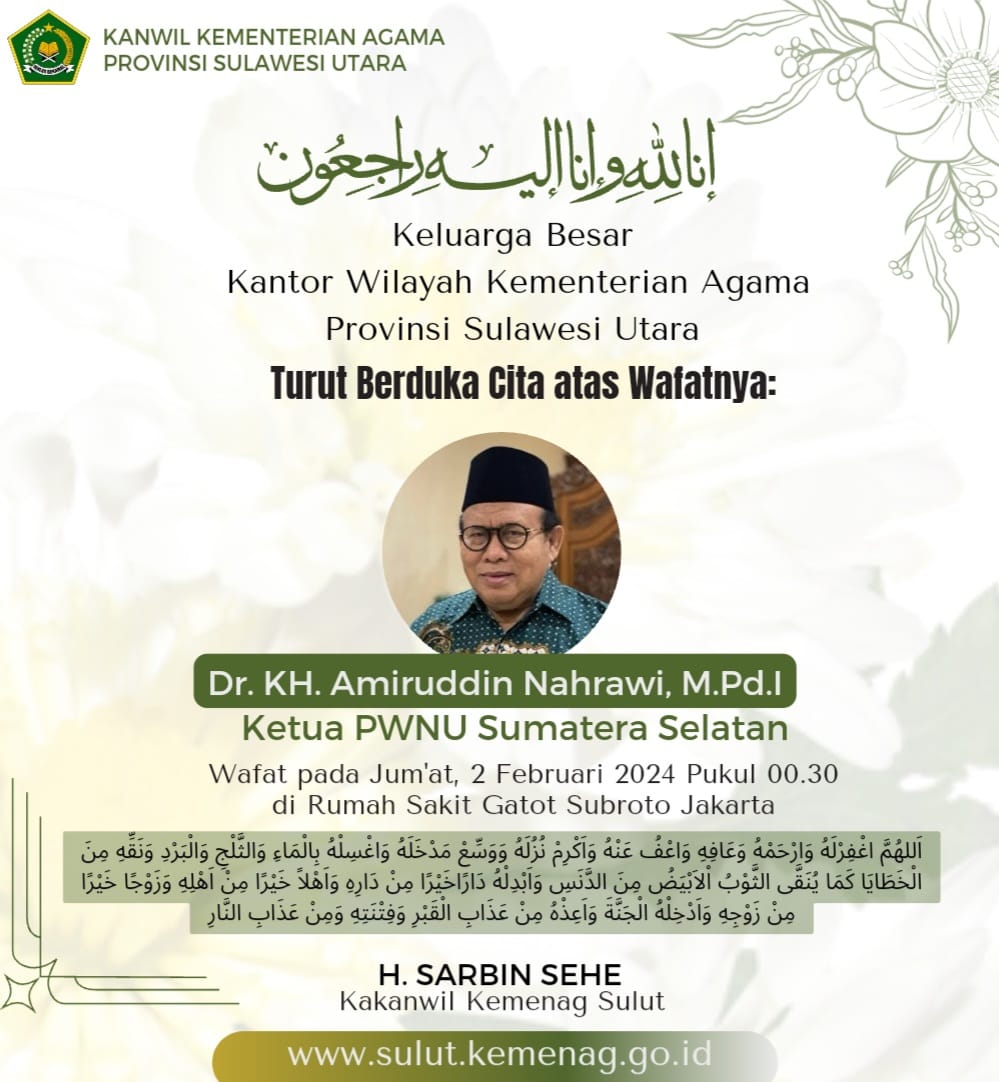 KANWIL KEMENTERIAN AGAMA
PROVINSI SULAWESI UTARA

إنا لله وإنا إليه راجعون

Keluarga Besar
Kantor Wilayah Kementerian Agama
Provinsi Sulawesi Utara
Turut Berduka Cita atas Wafatnya:

Dr. KH. Amiruddin Nahrawi, M.Pd.I
Ketua PWNU Sumatera Selatan
Wafat pada Jum'at, 2 Februari 2024 Pukul 00.30
di Rumah Sakit Gatot Subroto Jakarta

اَللهُمَّ اغْفِرْلَهُ وَارْحَمْهُ وَعَافِهِ وَاعْفُ عَنْهُ وَاَكْرِمْ نُزُلَهُ وَوَسِّعْ مَدْخَلَهُ وَاغْسِلْهُ بِالْمَاءِ وَالثَّلْجِ وَالْبَرْدِ وَنَقِّهِ مِنَ الْخَطَايَا كَمَا يُنَقَّى الثَّوْبُ اْلاَبْيَضُ مِنَ الدَّنَسِ وَاَبْدِلْهُ دَارًاخَيْرًا مِنْ دَارِهِ وَاَهْلاً خَيْرًا مِنْ اَهْلِهِ وَزَوْجًا خَيْرًا مِنْ زَوْجِهِ وَاَدْخِلْهُ الْجَنَّةَ وَاَعِذْهُ مِنْ عَذَابِ الْقَبْرِ وَفِتْنَتِهِ وَمِنْ عَذَابِ النَّارِ

H. SARBIN SEHE
Kakanwil Kemenag Sulut

www.sulut.kemenag.go.id